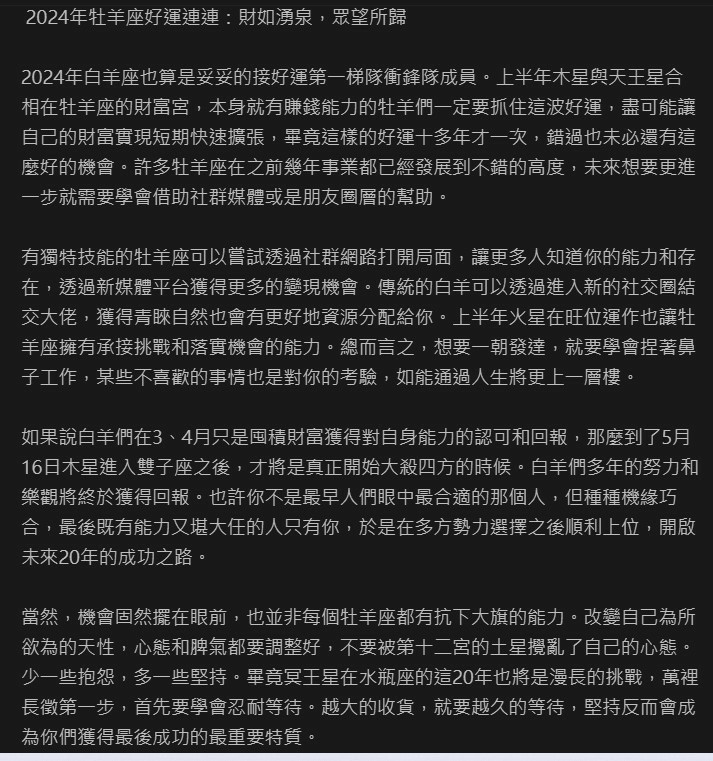 2024年牡羊座好運連連：財如湧泉，眾望所歸

2024年白羊座也算是妥妥的接好運第一梯隊衝鋒隊成員。上半年木星與天王星合相在牡羊座的財富宮，本身就有賺錢能力的牡羊們一定要抓住這波好運，盡可能讓自己的財富實現短期快速擴張，畢竟這樣的好運十多年才一次，錯過也未必還有這麼好的機會。許多牡羊座在之前幾年事業都已經發展到不錯的高度，未來想要更進一步就需要學會借助社群媒體或是朋友圈層的幫助。

有獨特技能的牡羊座可以嘗試透過社群網路打開局面，讓更多人知道你的能力和存在，透過新媒體平台獲得更多的變現機會。傳統的白羊可以透過進入新的社交圈結交大佬，獲得青睞自然也會有更好地資源分配給你。上半年火星在旺位運作也讓牡羊座擁有承接挑戰和落實機會的能力。總而言之，想要一朝發達，就要學會捏著鼻子工作，某些不喜歡的事情也是對你的考驗，如能通過人生將更上一層樓。

如果說白羊們在3、4月只是囤積財富獲得對自身能力的認可和回報，那麼到了5月16日木星進入雙子座之後，才將是真正開始大殺四方的時候。白羊們多年的努力和樂觀將終於獲得回報。也許你不是最早人們眼中最合適的那個人，但種種機緣巧合，最後既有能力又堪大任的人只有你，於是在多方勢力選擇之後順利上位，開啟未來20年的成功之路。

當然，機會固然擺在眼前，也並非每個牡羊座都有抗下大旗的能力。改變自己為所欲為的天性，心態和脾氣都要調整好，不要被第十二宮的土星攪亂了自己的心態。少一些抱怨，多一些堅持。畢竟冥王星在水瓶座的這20年也將是漫長的挑戰，萬裡長徵第一步，首先要學會忍耐等待。越大的收貨，就要越久的等待，堅持反而會成為你們獲得最後成功的最重要特質。